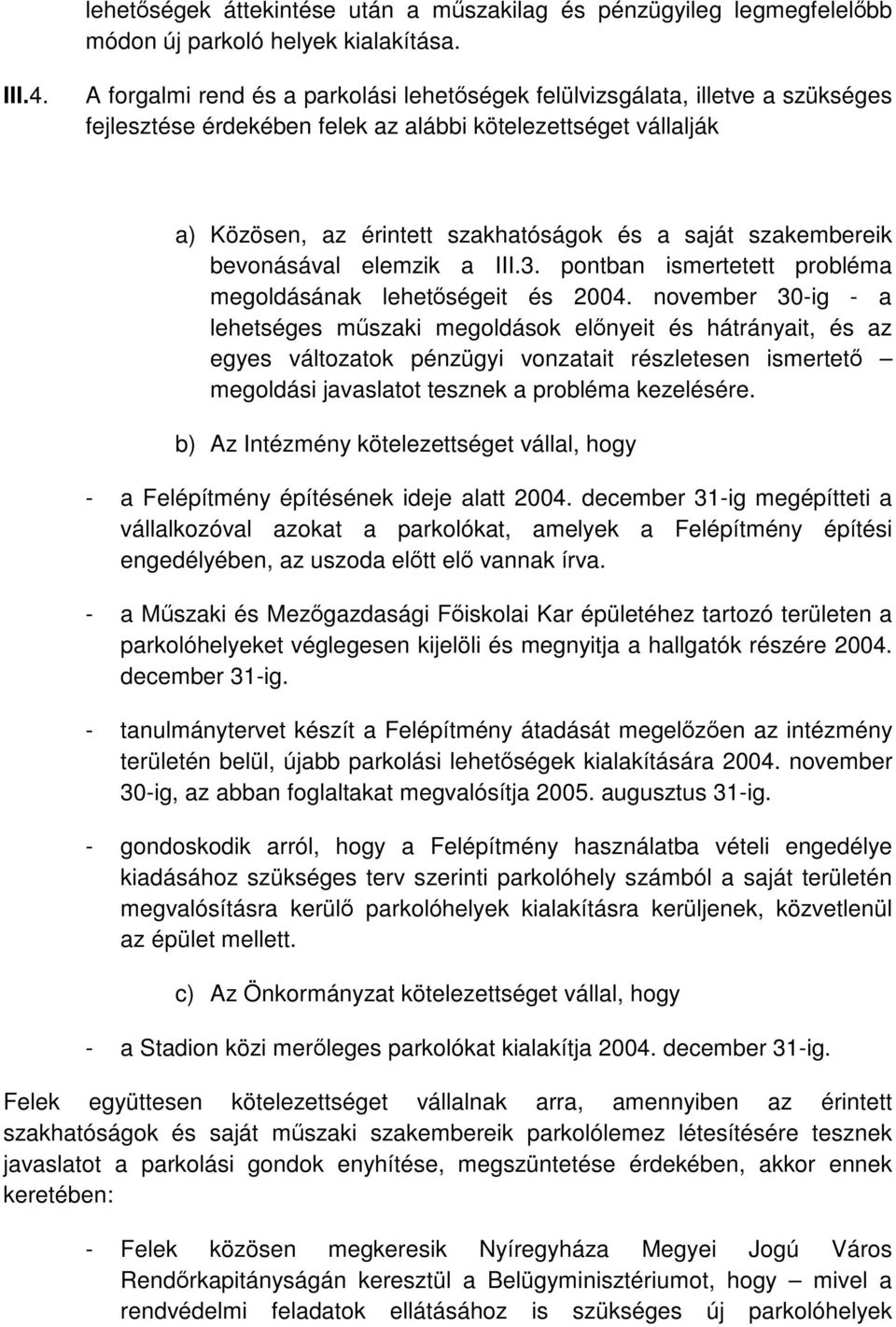 lehetőségek áttekintése után a műszakilag és pénzügyileg legmegfelelőbb módon új parkoló helyek kialakítása.

III.4. A forgalmi rend és a parkolási lehetőségek felülvizsgálata, illetve a szükséges fejlesztése érdekében felek az alábbi kötelezettséget vállalják

a) Közösen, az érintett szakhatóságok és a saját szakembereik bevonásával elemzik a III.3. pontban ismertetett probléma megoldásának lehetőségeit és 2004. november 30-ig - a lehetséges műszaki megoldások előnyeit és hátrányait, és az egyes változatok pénzügyi vonzatait részletesen ismertető – megoldási javaslatot tesznek a probléma kezelésére.

b) Az Intézmény kötelezettséget vállal, hogy

- a Felépítmény építésének ideje alatt 2004. december 31-ig megépítteti a vállalkozóval azokat a parkolókat, amelyek a Felépítmény építési engedélyében, az uszoda előtt elő vannak írva.

- a Műszaki és Mezőgazdasági Főiskolai Kar épületéhez tartozó területen a parkolóhelyeket véglegesen kijelöli és megnyitja a hallgatók részére 2004. december 31-ig.

- tanulmánytervet készít a Felépítmény átadását megelőzően az intézmény területén belül, újabb parkolási lehetőségek kialakítására 2004. november 30-ig, az abban foglaltakat megvalósítja 2005. augusztus 31-ig.

- gondoskodik arról, hogy a Felépítmény használatba vételi engedélye kiadásához szükséges terv szerinti parkolóhely számból a saját területén megvalósításra kerülő parkolóhelyek kialakításra kerüljenek, közvetlenül az épület mellett.

c) Az Önkormányzat kötelezettséget vállal, hogy

- a Stadion közi merőleges parkolókat kialakítja 2004. december 31-ig.

Felek együttesen kötelezettséget vállalnak arra, amennyiben az érintett szakhatóságok és saját műszaki szakembereik parkolólemez létesítésére tesznek javaslatot a parkolási gondok enyhítése, megszüntetése érdekében, akkor ennek keretében:

- Felek közösen megkeresik Nyíregyháza Megyei Jogú Város Rendőrkapitányságán keresztül a Belügyminisztériumot, hogy – mivel a rendvédelmi feladatok ellátásához is szükséges új parkolóhelyek